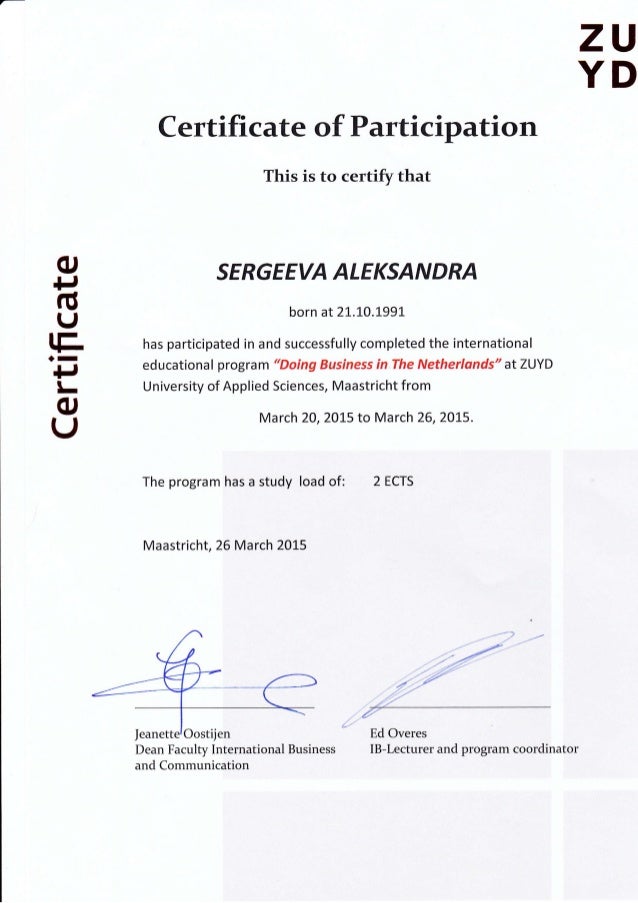 ZU
YD

Certificate of Participation

This is to certify that

Certificate

SERGEEVA ALEKSANDRA

born at 21.10.1991

has participated in and successfully completed the international educational program "Doing Business in The Netherlands" at ZUYD University of Applied Sciences, Maastricht from

March 20, 2015 to March 26, 2015.

The program has a study load of: 2 ECTS

Maastricht, 26 March 2015

Jeanette Oostijen
Dean Faculty International Business and Communication

Ed Overes
IB-Lecturer and program coordinator